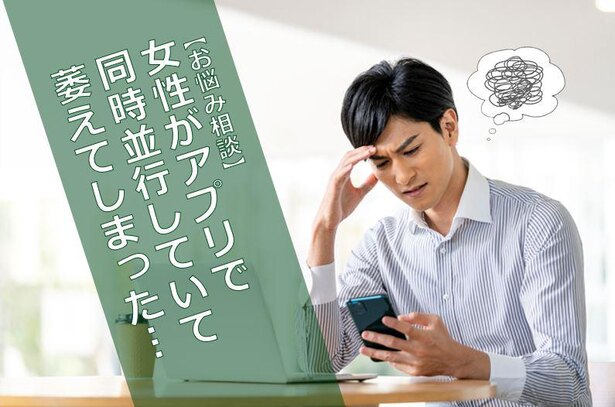 【お悩み相談】
女性がアプリで
同時並行していて
萎えてしまった…